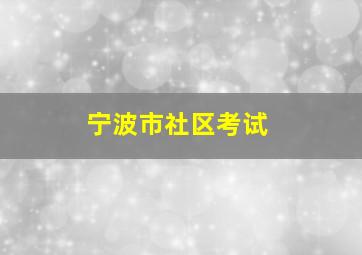 宁波市社区考试